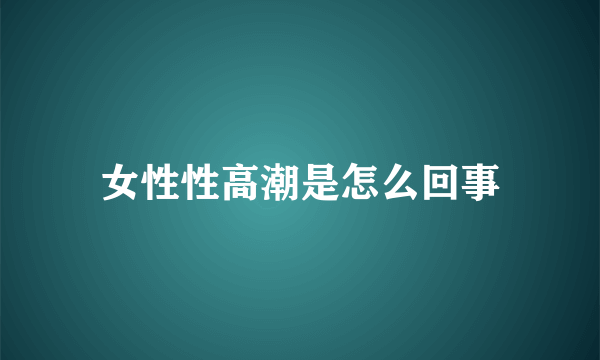 女性性高潮是怎么回事